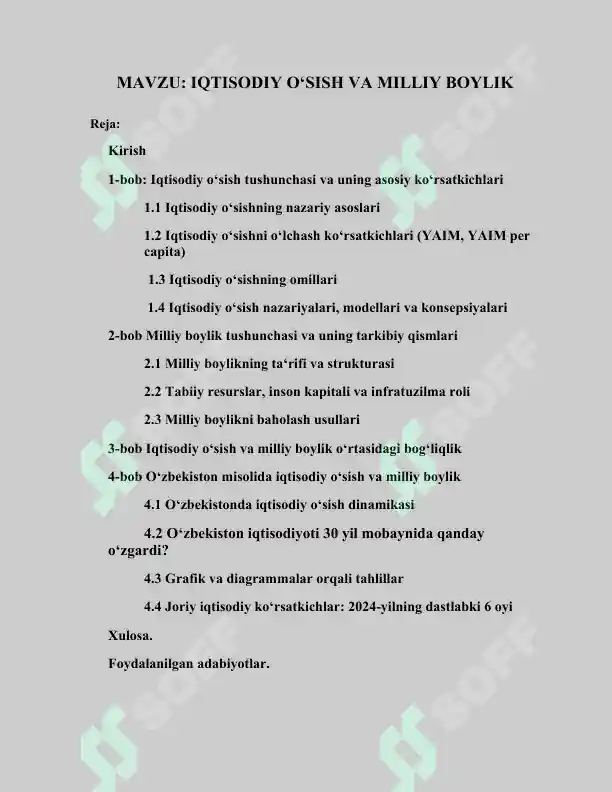 MAVZU: IQTISODIY O‘SISH VA MILLIY BOYLIK

Reja:

Kirish

1-bob: Iqtisodiy o‘sish tushunchasi va uning asosiy ko‘rsatkichlari

1.1 Iqtisodiy o‘sishning nazariy asoslari

1.2 Iqtisodiy o‘sishni o‘lchash ko‘rsatkichlari (YAIM, YAIM per capita)

1.3 Iqtisodiy o‘sishning omillari

1.4 Iqtisodiy o‘sish nazariyalari, modellari va konsepsiyalari

2-bob Milliy boylik tushunchasi va uning tarkibiy qismlari

2.1 Milliy boylikning ta‘rifi va strukturasi

2.2 Tabiiy resurslar, inson kapitali va infratuzilma roli

2.3 Milliy boylikni baholash usullari

3-bob Iqtisodiy o‘sish va milliy boylik o‘rtasidagi bog‘liqlik

4-bob O‘zbekiston misolida iqtisodiy o‘sish va milliy boylik

4.1 O‘zbekistonda iqtisodiy o‘sish dinamikasi

4.2 O‘zbekiston iqtisodiyoti 30 yil mobaynida qanday o‘zgardi?

4.3 Grafik va diagrammalar orqali tahlillar

4.4 Joriy iqtisodiy ko‘rsatkichlar: 2024-yilning dastlabki 6 oyi

Xulosa.

Foydalanilgan adabiyotlar.

SOFF